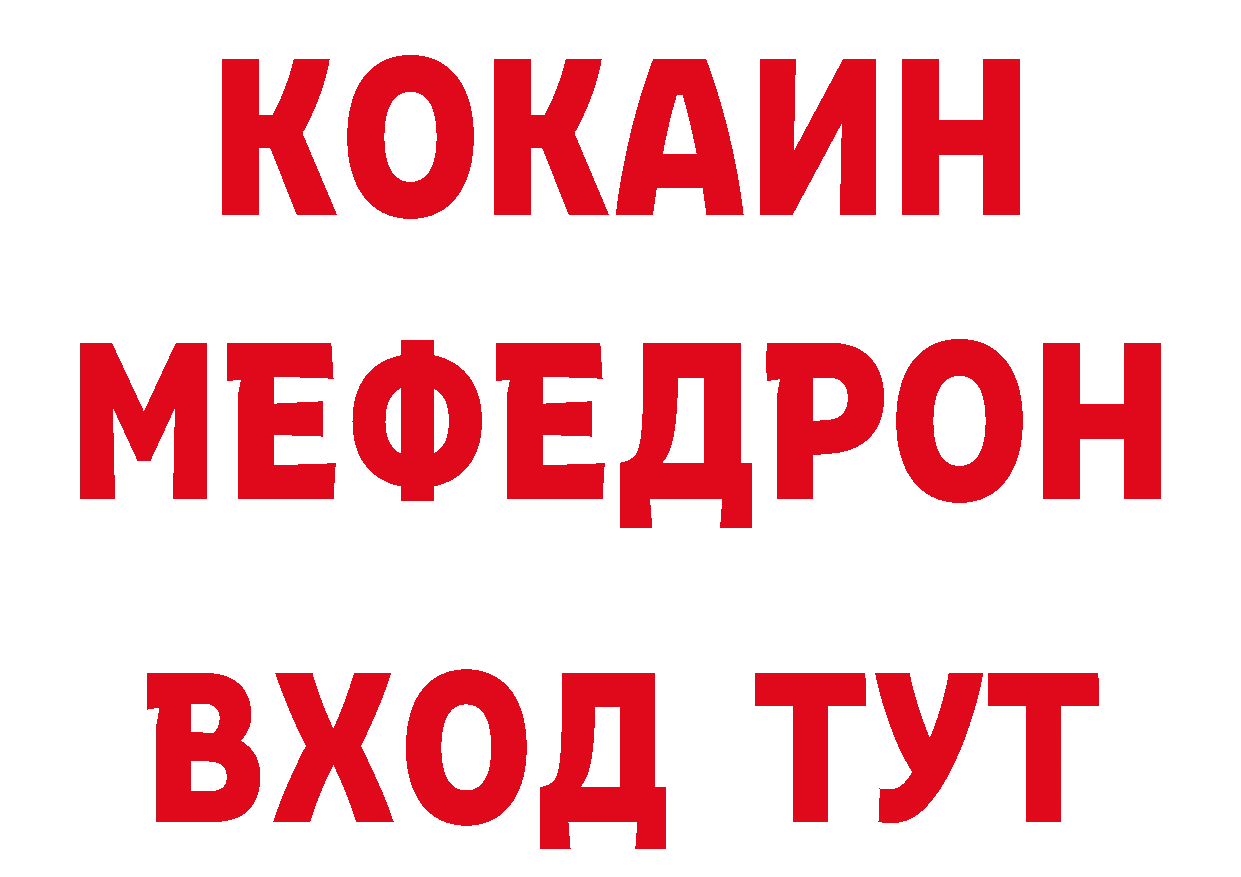 КОКАИН
МЕФЕДРОН
ВХОД ТУТ